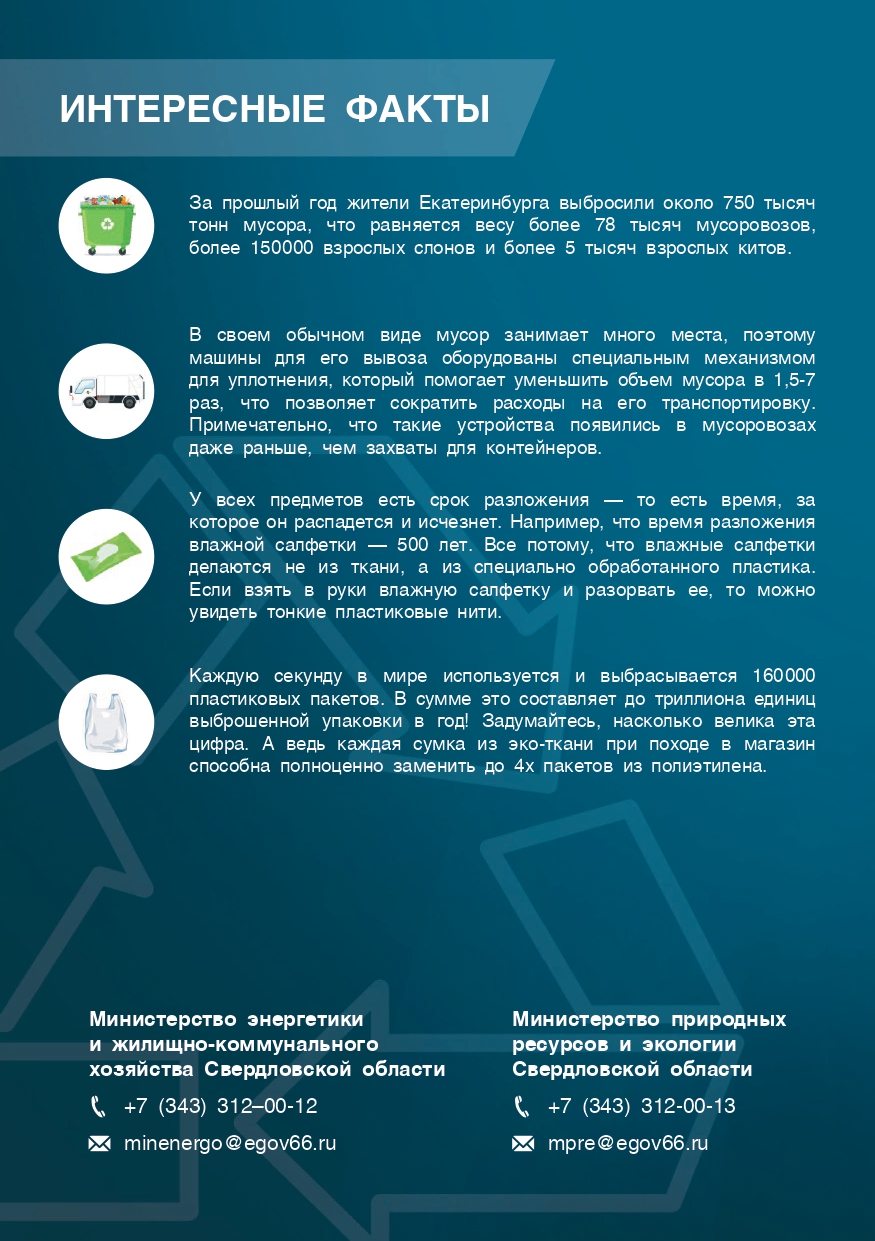 ИНТЕРЕСНЫЕ ФАКТЫ

За прошлый год жители Екатеринбурга выбросили около 750 тысяч тонн мусора, что равняется весу более 78 тысяч мусоровозов, более 150000 взрослых слонов и более 5 тысяч взрослых китов.

В своем обычном виде мусор занимает много места, поэтому машины для его вывоза оборудованы специальным механизмом для уплотнения, который помогает уменьшить объем мусора в 1,5-7 раз, что позволяет сократить расходы на его транспортировку. Примечательно, что такие устройства появились в мусоровозах даже раньше, чем захваты для контейнеров.

У всех предметов есть срок разложения — то есть время, за которое он распадется и исчезнет. Например, что время разложения влажной салфетки — 500 лет. Все потому, что влажные салфетки делаются не из ткани, а из специально обработанного пластика. Если взять в руки влажную салфетку и разорвать ее, то можно увидеть тонкие пластиковые нити.

Каждую секунду в мире используется и выбрасывается 160000 пластиковых пакетов. В сумме это составляет до триллиона единиц выброшенной упаковки в год! Задумайтесь, насколько велика эта цифра. А ведь каждая сумка из эко-ткани при походе в магазин способна полноценно заменить до 4х пакетов из полиэтилена.

Министерство энергетики и жилищно-коммунального хозяйства Свердловской области

+7 (343) 312–00-12

minenergo@egov66.ru

Министерство природных ресурсов и экологии Свердловской области

+7 (343) 312-00-13

mpre@egov66.ru